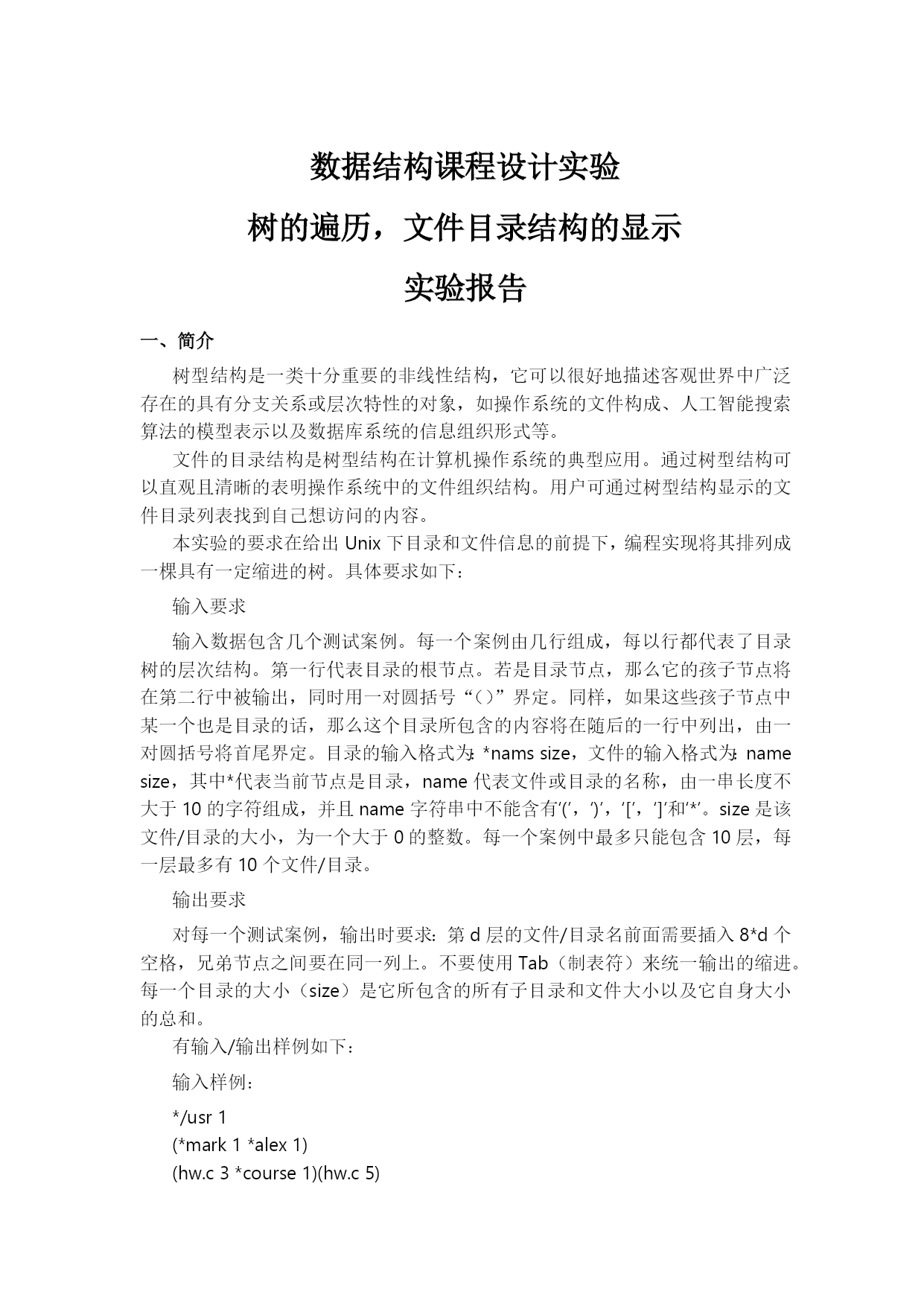 数据结构课程设计实验

树的遍历，文件目录结构的显示

实验报告

一、简介

树型结构是一类十分重要的非线性结构，它可以很好地描述客观世界中广泛存在的具有分支关系或层次特性的对象，如操作系统的文件构成、人工智能搜索算法的模型表示以及数据库系统的信息组织形式等。

文件的目录结构是树型结构在计算机操作系统的典型应用。通过树型结构可以直观且清晰的表明操作系统中的文件组织结构。用户可通过树型结构显示的文件目录列表找到自己想访问的内容。

本实验的要求在给出 Unix 下目录和文件信息的前提下，编程实现将其排列成一棵具有一定缩进的树。具体要求如下：

输入要求

输入数据包含几个测试案例。每一个案例由几行组成，每以行都代表了目录树的层次结构。第一行代表目录的根节点。若是目录节点，那么它的孩子节点将在第二行中被输出，同时用一对圆括号“()”界定。同样，如果这些孩子节点中某一个也是目录的话，那么这个目录所包含的内容将在随后的一行中列出，由一对圆括号将首尾界定。目录的输入格式为:*nams size，文件的输入格式为:name size，其中*代表当前节点是目录，name 代表文件或目录的名称，由一串长度不大于 10 的字符组成，并且 name 字符串中不能含有‘(’，‘)’，‘[’，‘]’和‘*’。size 是该文件/目录的大小，为一个大于 0 的整数。每一个案例中最多只能包含 10 层，每一层最多有 10 个文件/目录。

输出要求

对每一个测试案例，输出时要求：第 d 层的文件/目录名前面需要插入 8*d 个空格，兄弟节点之间要在同一列上。不要使用 Tab（制表符）来统一输出的缩进。每一个目录的大小（size）是它所包含的所有子目录和文件大小以及它自身大小的总和。

有输入/输出样例如下：

输入样例：

*/usr 1
(*mark 1 *alex 1)
(hw.c 3 *course 1)(hw.c 5)